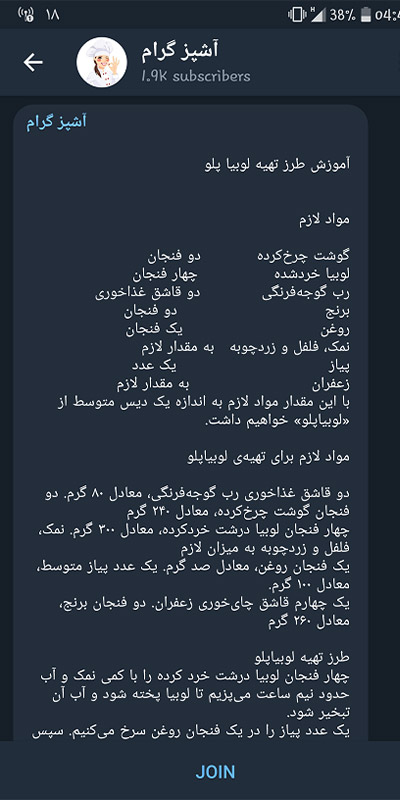 ۱۸ 38% 04:4

آشپز گرام
1.9K subscribers

آشپز گرام

آموزش طرز تهیه لوبیا پلو

مواد لازم

گوشت چرخ‌کرده دو فنجان
لوبیا خردشده چهار فنجان
رب گوجه‌فرنگی دو قاشق غذاخوری
برنج دو فنجان
روغن یک فنجان
نمک، فلفل و زردچوبه به مقدار لازم
پیاز یک عدد
زعفران به مقدار لازم
با این مقدار مواد لازم به اندازه یک دیس متوسط از «لوبیاپلو» خواهیم داشت.

مواد لازم برای تهیه‌ی لوبیاپلو

دو قاشق غذاخوری رب گوجه‌فرنگی، معادل ۸۰ گرم. دو فنجان گوشت چرخ‌کرده، معادل ۲۴۰ گرم
چهار فنجان لوبیا درشت خردکرده، معادل ۳۰۰ گرم. نمک، فلفل و زردچوبه به میزان لازم
یک فنجان روغن، معادل صد گرم. یک عدد پیاز متوسط، معادل ۱۰۰ گرم.
یک چهارم قاشق چای‌خوری زعفران. دو فنجان برنج، معادل ۲۶۰ گرم

طرز تهیه لوبیاپلو
چهار فنجان لوبیا درشت خرد کرده را با کمی نمک و آب حدود نیم ساعت می‌پزیم تا لوبیا پخته شود و آب آن تبخیر شود.
یک عدد پیاز را در یک فنجان روغن سرخ می‌کنیم. سپس

JOIN